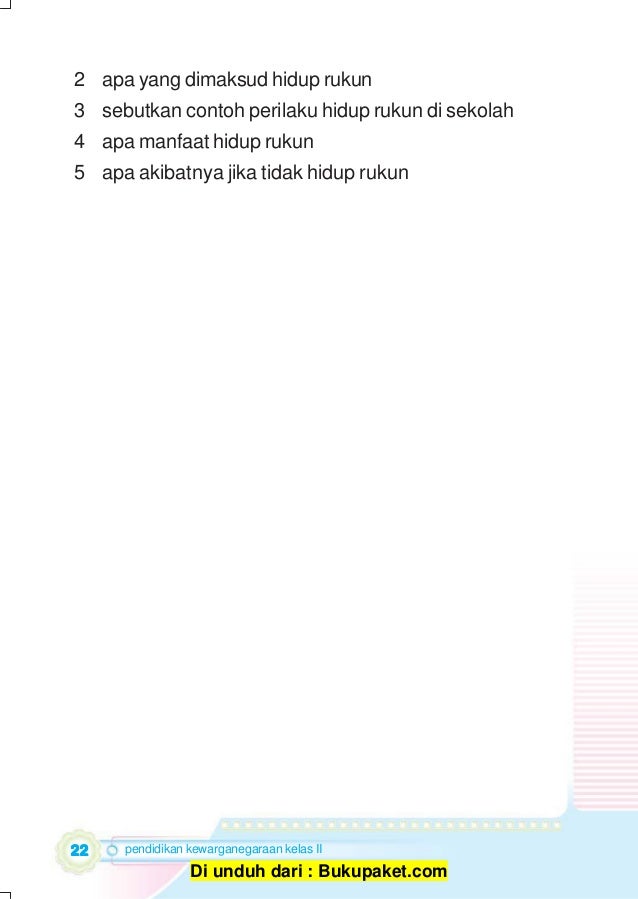 2 apa yang dimaksud hidup rukun
3 sebutkan contoh perilaku hidup rukun di sekolah
4 apa manfaat hidup rukun
5 apa akibatnya jika tidak hidup rukun

22 pendidikan kewarganegaraan kelas II
Di unduh dari : Bukupaket.com